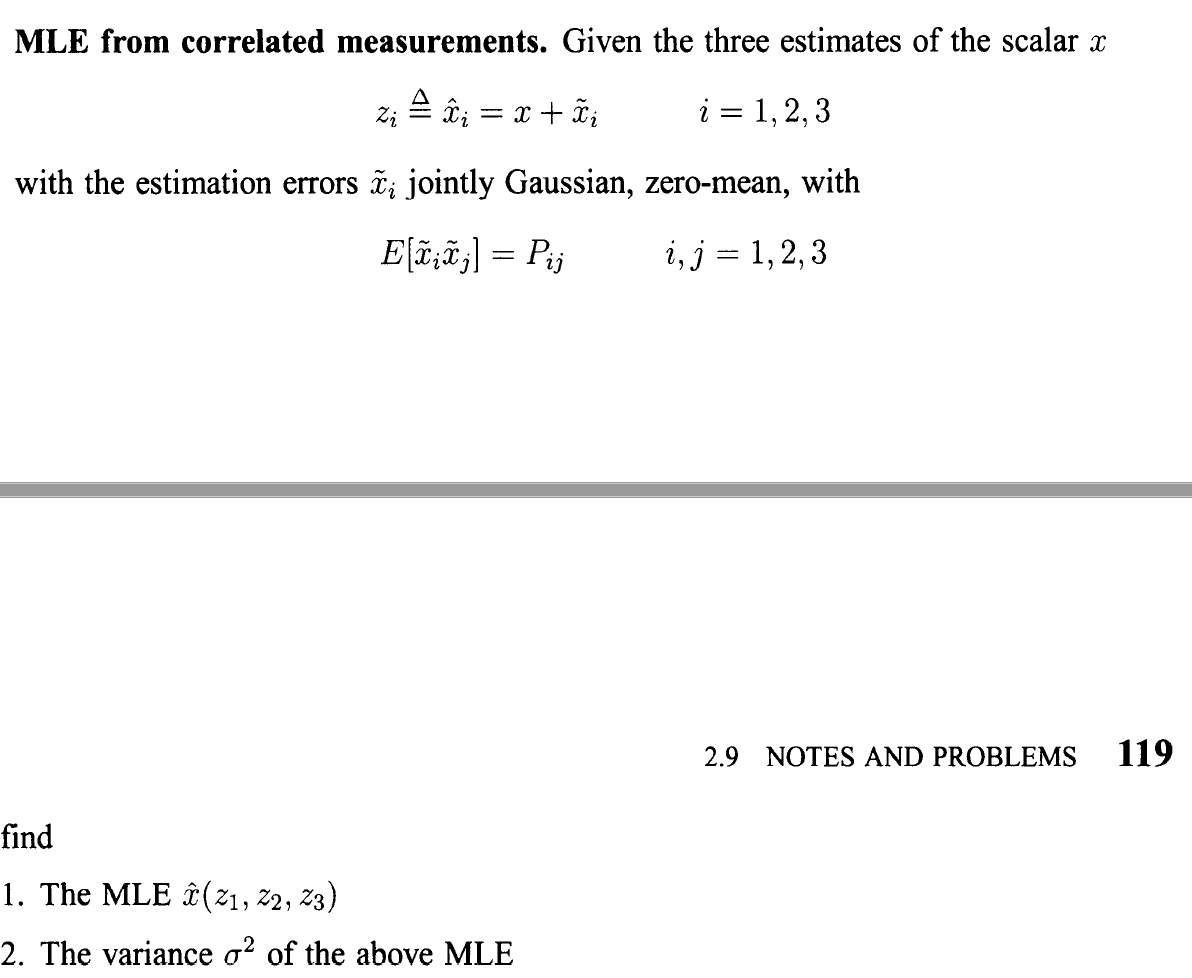 **MLE from correlated measurements.** Given the three estimates of the scalar $x$

$z_i \triangleq \hat{x}_i = x + \tilde{x}_i \qquad i = 1, 2, 3$

with the estimation errors $\tilde{x}_i$ jointly Gaussian, zero-mean, with

$E[\tilde{x}_i \tilde{x}_j] = P_{ij} \qquad i, j = 1, 2, 3$

2.9 NOTES AND PROBLEMS **119**

find

1. The MLE $\hat{x}(z_1, z_2, z_3)$

2. The variance $\sigma^2$ of the above MLE